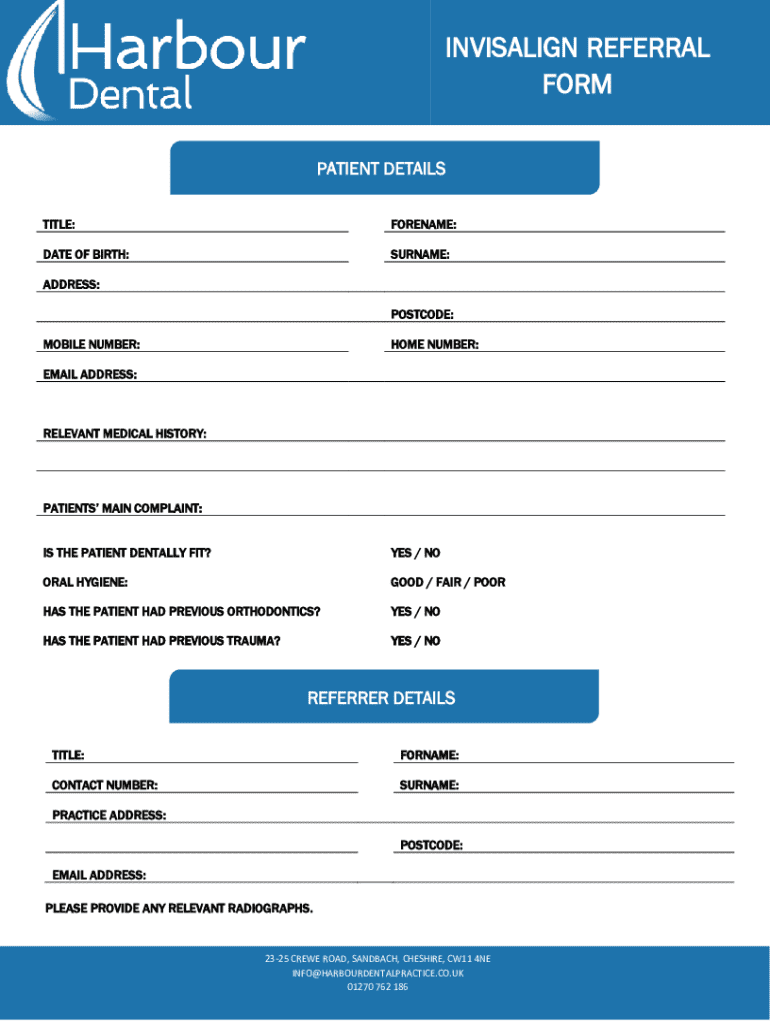 Harbour Dental

INVISALIGN REFERRAL FORM

PATIENT DETAILS

TITLE:

FORENAME:

DATE OF BIRTH:

SURNAME:

ADDRESS:

POSTCODE:

MOBILE NUMBER:

HOME NUMBER:

EMAIL ADDRESS:

RELEVANT MEDICAL HISTORY:

PATIENTS' MAIN COMPLAINT:

IS THE PATIENT DENTALLY FIT?

YES / NO

ORAL HYGIENE:

GOOD / FAIR / POOR

HAS THE PATIENT HAD PREVIOUS ORTHODONTICS?

YES / NO

HAS THE PATIENT HAD PREVIOUS TRAUMA?

YES / NO

REFERRER DETAILS

TITLE:

FORNAME:

CONTACT NUMBER:

SURNAME:

PRACTICE ADDRESS:

POSTCODE:

EMAIL ADDRESS:

PLEASE PROVIDE ANY RELEVANT RADIOGRAPHS.

23-25 CREWE ROAD, SANDBACH, CHESHIRE, CW11 4NE
INFO@HARBOURDENTALPRACTICE.CO.UK
01270 762 186